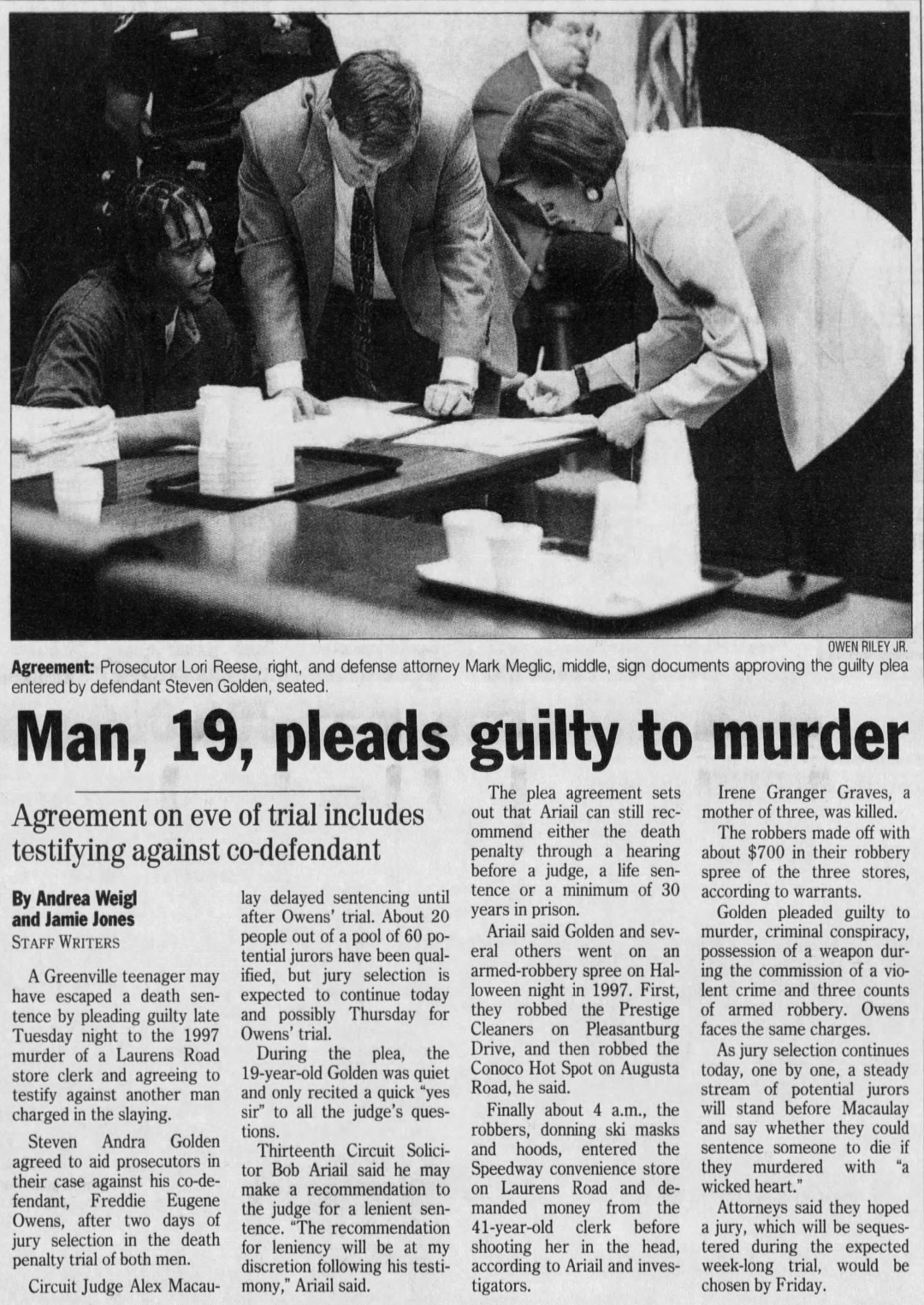 OWEN RILEY JR.

Agreement: Prosecutor Lori Reese, right, and defense attorney Mark Meglic, middle, sign documents approving the guilty plea entered by defendant Steven Golden, seated.

Man, 19, pleads guilty to murder

Agreement on eve of trial includes testifying against co-defendant

By Andrea Weigl
and Jamie Jones
STAFF WRITERS

A Greenville teenager may have escaped a death sentence by pleading guilty late Tuesday night to the 1997 murder of a Laurens Road store clerk and agreeing to testify against another man charged in the slaying.

Steven Andra Golden agreed to aid prosecutors in their case against his co-defendant, Freddie Eugene Owens, after two days of jury selection in the death penalty trial of both men.

Circuit Judge Alex Macaulay delayed sentencing until after Owens' trial. About 20 people out of a pool of 60 potential jurors have been qualified, but jury selection is expected to continue today and possibly Thursday for Owens' trial.

During the plea, the 19-year-old Golden was quiet and only recited a quick "yes sir" to all the judge's questions.

Thirteenth Circuit Solicitor Bob Ariail said he may make a recommendation to the judge for a lenient sentence. "The recommendation for leniency will be at my discretion following his testimony," Ariail said.

The plea agreement sets out that Ariail can still recommend either the death penalty through a hearing before a judge, a life sentence or a minimum of 30 years in prison.

Ariail said Golden and several others went on an armed-robbery spree on Halloween night in 1997. First, they robbed the Prestige Cleaners on Pleasantburg Drive, and then robbed the Conoco Hot Spot on Augusta Road, he said.

Finally about 4 a.m., the robbers, donning ski masks and hoods, entered the Speedway convenience store on Laurens Road and demanded money from the 41-year-old clerk before shooting her in the head, according to Ariail and investigators.

Irene Granger Graves, a mother of three, was killed.

The robbers made off with about $700 in their robbery spree of the three stores, according to warrants.

Golden pleaded guilty to murder, criminal conspiracy, possession of a weapon during the commission of a violent crime and three counts of armed robbery. Owens faces the same charges.

As jury selection continues today, one by one, a steady stream of potential jurors will stand before Macaulay and say whether they could sentence someone to die if they murdered with "a wicked heart."

Attorneys said they hoped a jury, which will be sequestered during the expected week-long trial, would be chosen by Friday.